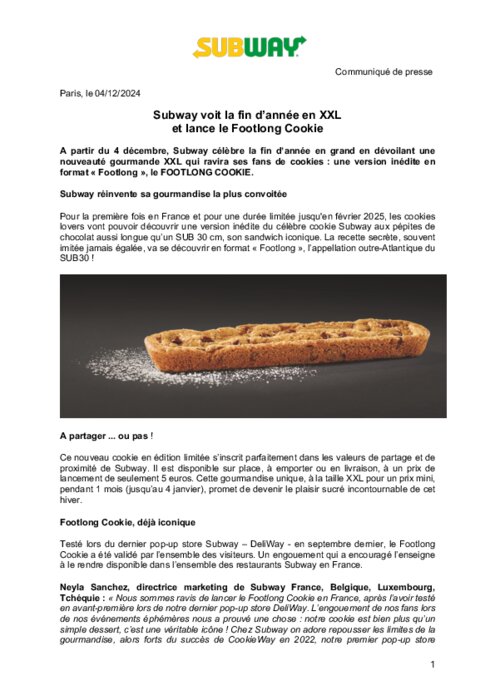 SUBWAY

Communiqué de presse

Paris, le 04/12/2024

Subway voit la fin d'année en XXL
et lance le Footlong Cookie

A partir du 4 décembre, Subway célèbre la fin d'année en grand en dévoilant une nouveauté gourmande XXL qui ravira ses fans de cookies : une version inédite en format « Footlong », le FOOTLONG COOKIE.

Subway réinvente sa gourmandise la plus convoitée

Pour la première fois en France et pour une durée limitée jusqu'en février 2025, les cookies lovers vont pouvoir découvrir une version inédite du célèbre cookie Subway aux pépites de chocolat aussi longue qu'un SUB 30 cm, son sandwich iconique. La recette secrète, souvent imitée jamais égalée, va se découvrir en format « Footlong », l'appellation outre-Atlantique du SUB30 !

A partager ... ou pas !

Ce nouveau cookie en édition limitée s'inscrit parfaitement dans les valeurs de partage et de proximité de Subway. Il est disponible sur place, à emporter ou en livraison, à un prix de lancement de seulement 5 euros. Cette gourmandise unique, à la taille XXL pour un prix mini, pendant 1 mois (jusqu'au 4 janvier), promet de devenir le plaisir sucré incontournable de cet hiver.

Footlong Cookie, déjà iconique

Testé lors du dernier pop-up store Subway – DeliWay - en septembre dernier, le Footlong Cookie a été validé par l'ensemble des visiteurs. Un engouement qui a encouragé l'enseigne à le rendre disponible dans l'ensemble des restaurants Subway en France.

Neyla Sanchez, directrice marketing de Subway France, Belgique, Luxembourg, Tchéquie : « Nous sommes ravis de lancer le Footlong Cookie en France, après l'avoir testé en avant-première lors de notre dernier pop-up store DeliWay. L'engouement de nos fans lors de nos événements éphémères nous a prouvé une chose : notre cookie est bien plus qu'un simple dessert, c'est une véritable icône ! Chez Subway on adore repousser les limites de la gourmandise, alors forts du succès de CookieWay en 2022, notre premier pop-up store

1